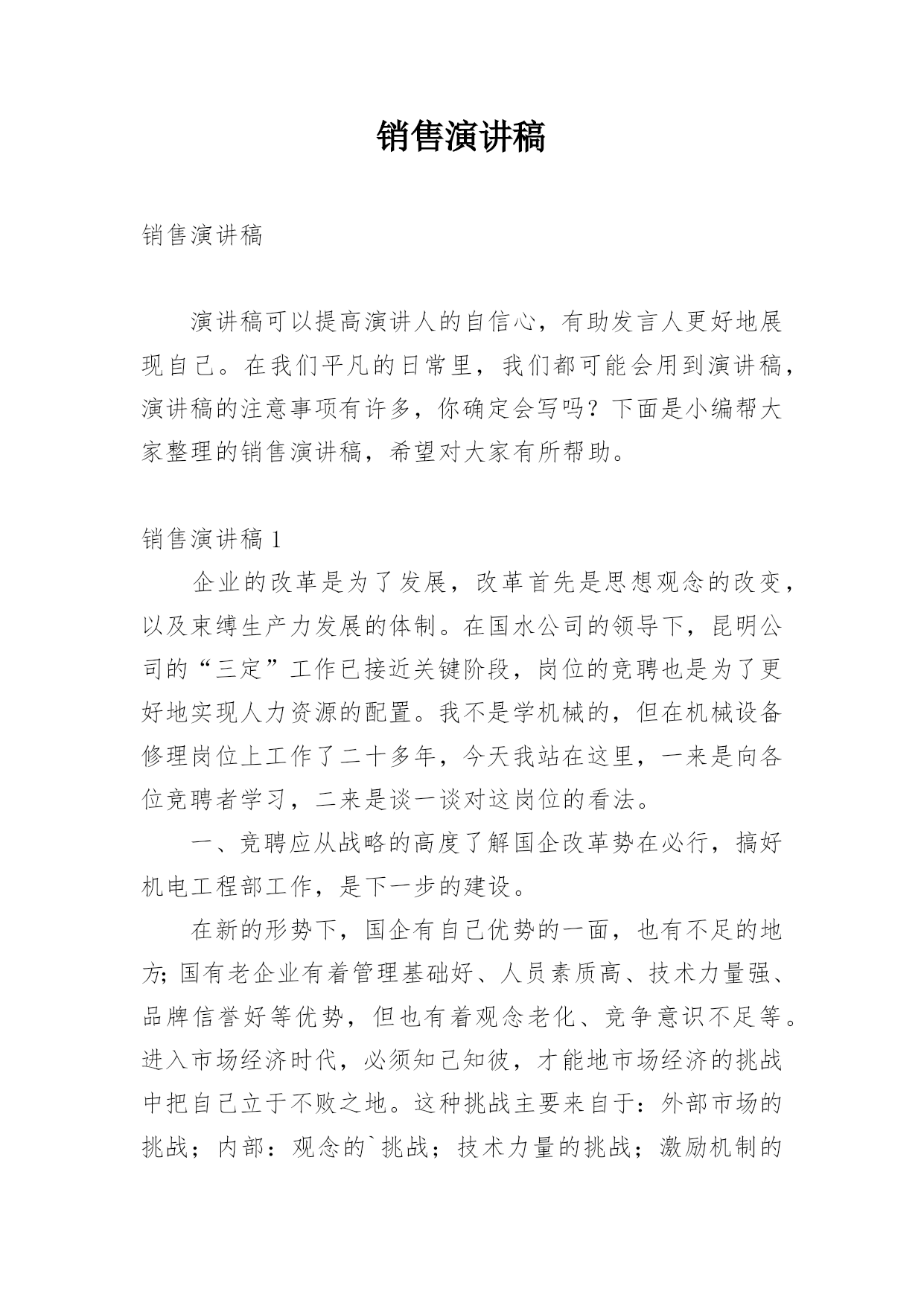 销售演讲稿

销售演讲稿

演讲稿可以提高演讲人的自信心，有助发言人更好地展现自己。在我们平凡的日常里，我们都可能会用到演讲稿，演讲稿的注意事项有许多，你确定会写吗？下面是小编帮大家整理的销售演讲稿，希望对大家有所帮助。

销售演讲稿 1

企业的改革是为了发展，改革首先是思想观念的改变，以及束缚生产力发展的体制。在国水公司的领导下，昆明公司的“三定”工作已接近关键阶段，岗位的竞聘也是为了更好地实现人力资源的配置。我不是学机械的，但在机械设备修理岗位上工作了二十多年，今天我站在这里，一来是向各位竞聘者学习，二来是谈一谈对这岗位的看法。

一、竞聘应从战略的高度了解国企改革势在必行，搞好机电工程部工作，是下一步的建设。

在新的形势下，国企有自己优势的一面，也有不足的地方;国有老企业有着管理基础好、人员素质高、技术力量强、品牌信誉好等优势，但也有着观念老化、竞争意识不足等。进入市场经济时代，必须知己知彼，才能地市场经济的挑战中把自己立于不败之地。这种挑战主要来自于：外部市场的挑战；内部：观念的`挑战；技术力量的挑战；激励机制的